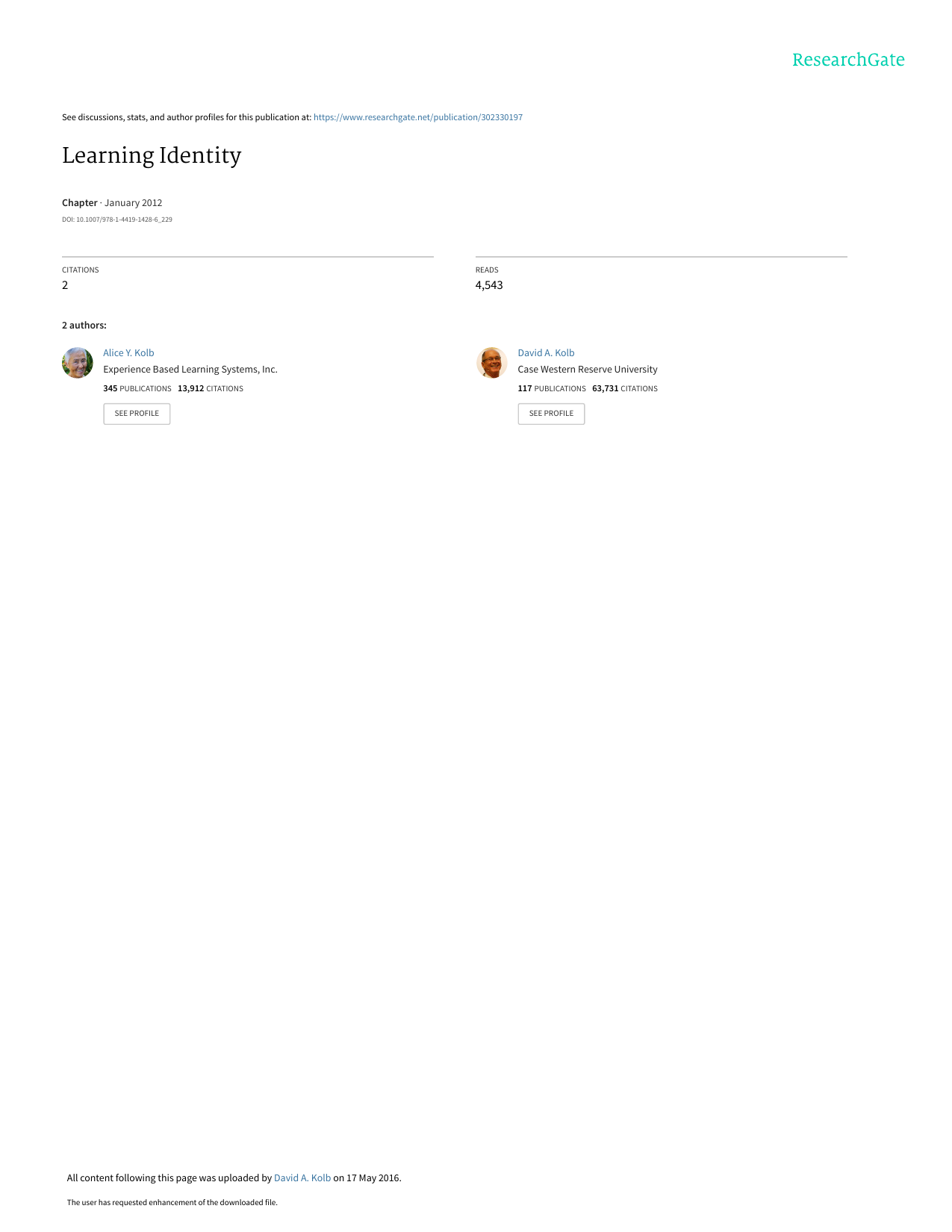 ResearchGate

See discussions, stats, and author profiles for this publication at: https://www.researchgate.net/publication/302330197

Learning Identity

Chapter · January 2012

DOI: 10.1007/978-1-4419-1428-6_229

CITATIONS
2

READS
4,543

2 authors:

Alice Y. Kolb
Experience Based Learning Systems, Inc.
345 PUBLICATIONS 13,912 CITATIONS
SEE PROFILE

David A. Kolb
Case Western Reserve University
117 PUBLICATIONS 63,731 CITATIONS
SEE PROFILE

All content following this page was uploaded by David A. Kolb on 17 May 2016.

The user has requested enhancement of the downloaded file.